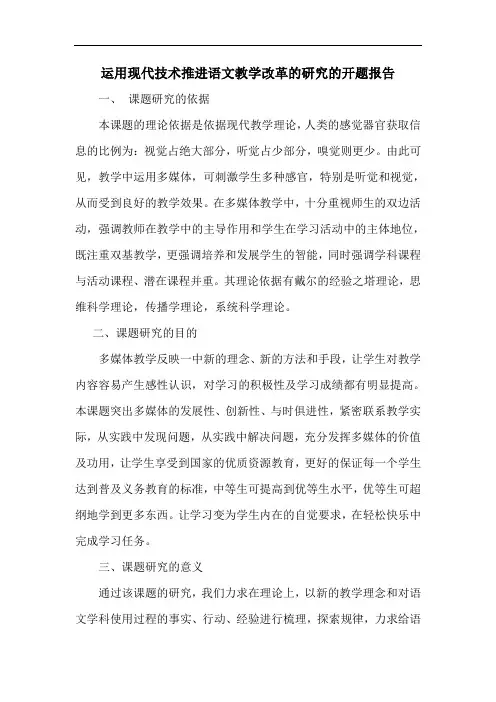 运用现代技术推进语文教学改革的研究的开题报告

一、 课题研究的依据

本课题的理论依据是依据现代教学理论，人类的感觉器官获取信息的比例为：视觉占绝大部分，听觉占少部分，嗅觉则更少。由此可见，教学中运用多媒体，可刺激学生多种感官，特别是听觉和视觉，从而受到良好的教学效果。在多媒体教学中，十分重视师生的双边活动，强调教师在教学中的主导作用和学生在学习活动中的主体地位，既注重双基教学，更强调培养和发展学生的智能，同时强调学科课程与活动课程、潜在课程并重。其理论依据有戴尔的经验之塔理论，思维科学理论，传播学理论，系统科学理论。

二、课题研究的目的

多媒体教学反映一中新的理念、新的方法和手段，让学生对教学内容容易产生感性认识，对学习的积极性及学习成绩都有明显提高。本课题突出多媒体的发展性、创新性、与时俱进性，紧密联系教学实际，从实践中发现问题，从实践中解决问题，充分发挥多媒体的价值及功用，让学生享受到国家的优质资源教育，更好的保证每一个学生达到普及义务教育的标准，中等生可提高到优等生水平，优等生可超纲地学到更多东西。让学习变为学生内在的自觉要求，在轻松快乐中完成学习任务。

三、课题研究的意义

通过该课题的研究，我们力求在理论上，以新的教学理念和对语文学科使用过程的事实、行动、经验进行梳理，探索规律，力求给语